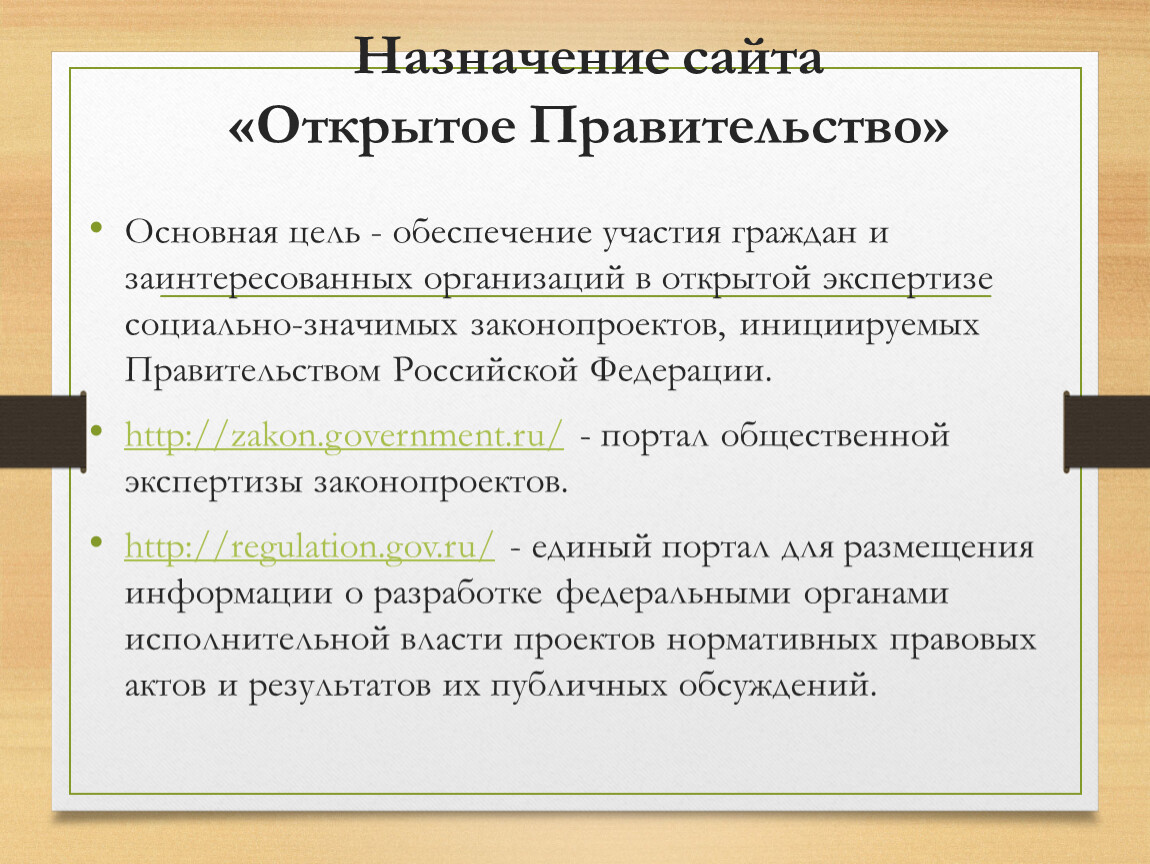 Назначение сайта «Открытое Правительство»

• Основная цель - обеспечение участия граждан и заинтересованных организаций в открытой экспертизе социально-значимых законопроектов, инициируемых Правительством Российской Федерации.

• http://zakon.government.ru/ - портал общественной экспертизы законопроектов.

• http://regulation.gov.ru/ - единый портал для размещения информации о разработке федеральными органами исполнительной власти проектов нормативных правовых актов и результатов их публичных обсуждений.